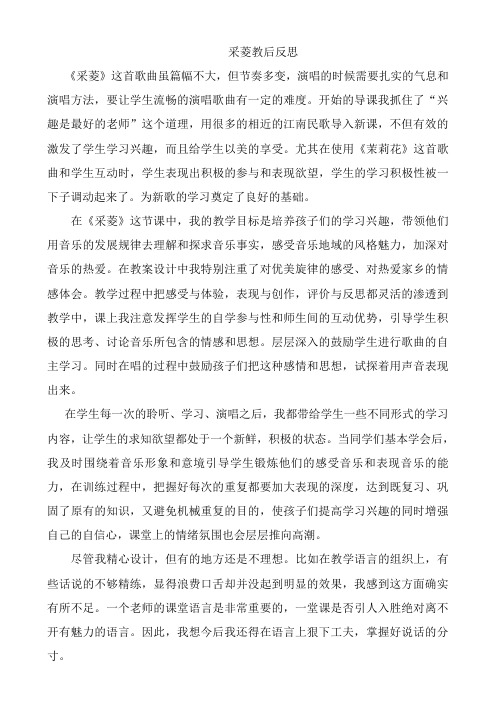 采菱教后反思

《采菱》这首歌曲虽篇幅不大，但节奏多变，演唱的时候需要扎实的气息和演唱方法，要让学生流畅的演唱歌曲有一定的难度。开始的导课我抓住了“兴趣是最好的老师”这个道理，用很多的相近的江南民歌导入新课，不但有效的激发了学生学习兴趣，而且给学生以美的享受。尤其在使用《茉莉花》这首歌曲和学生互动时，学生表现出积极的参与和表现欲望，学生的学习积极性被一下子调动起来了。为新歌的学习奠定了良好的基础。

在《采菱》这节课中，我的教学目标是培养孩子们的学习兴趣，带领他们用音乐的发展规律去理解和探求音乐事实，感受音乐地域的风格魅力，加深对音乐的热爱。在教案设计中我特别注重了对优美旋律的感受、对热爱家乡的情感体会。教学过程中把感受与体验，表现与创作，评价与反思都灵活的渗透到教学中，课上我注意发挥学生的自学参与性和师生间的互动优势，引导学生积极的思考、讨论音乐所包含的情感和思想。层层深入的鼓励学生进行歌曲的自主学习。同时在唱的过程中鼓励孩子们把这种感情和思想，试探着用声音表现出来。

在学生每一次的聆听、学习、演唱之后，我都带给学生一些不同形式的学习内容，让学生的求知欲望都处于一个新鲜，积极的状态。当同学们基本学会后，我及时围绕着音乐形象和意境引导学生锻炼他们的感受音乐和表现音乐的能力，在训练过程中，把握好每次的重复都要加大表现的深度，达到既复习、巩固了原有的知识，又避免机械重复的目的，使孩子们提高学习兴趣的同时增强自己的自信心，课堂上的情绪氛围也会层层推向高潮。

尽管我精心设计，但有的地方还是不理想。比如在教学语言的组织上，有些话说的不够精练，显得浪费口舌却并没起到明显的效果，我感到这方面确实有所不足。一个老师的课堂语言是非常重要的，一堂课是否引人入胜绝对离不开有魅力的语言。因此，我想今后我还得在语言上狠下工夫，掌握好说话的分寸。